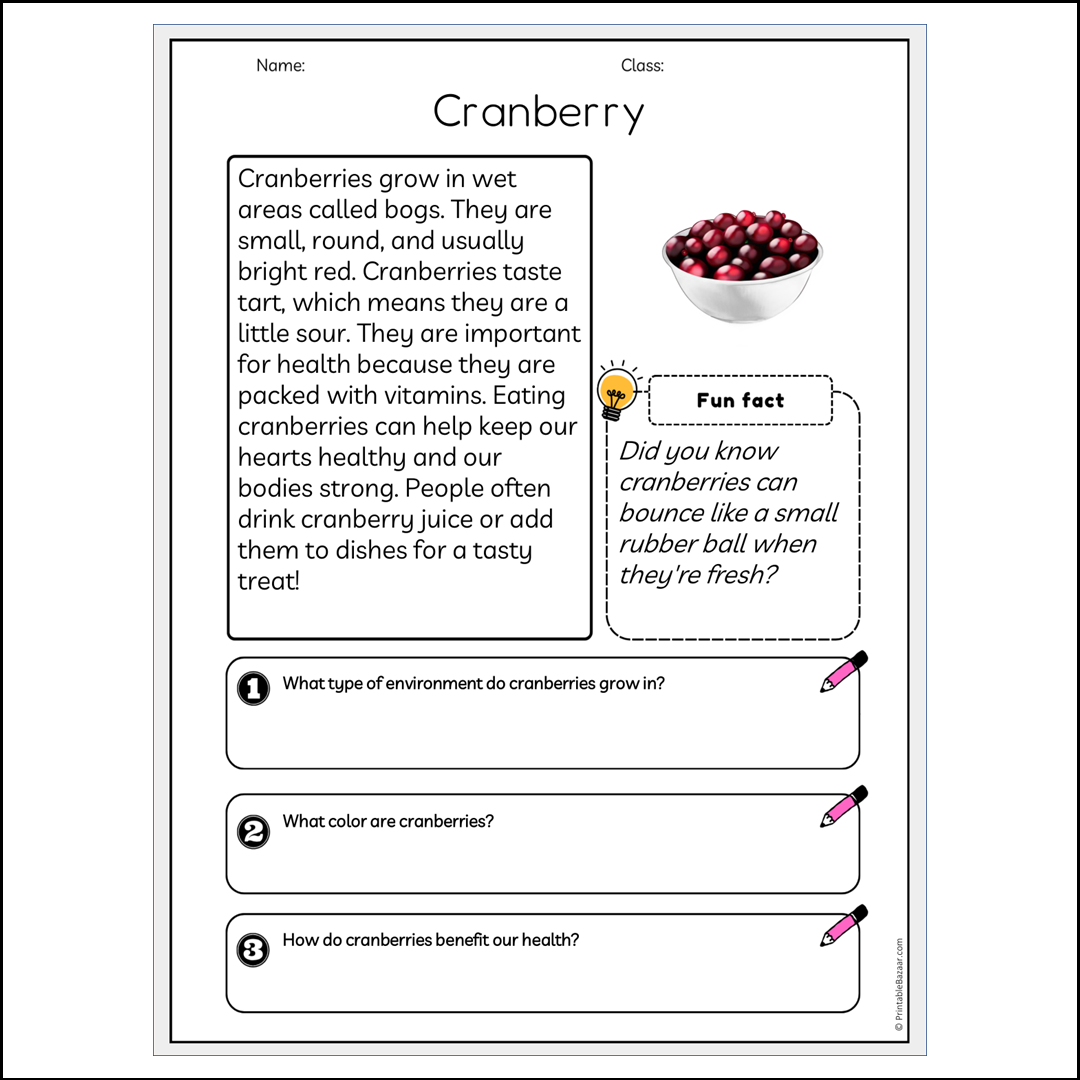 Name:

Class:

Cranberry

Cranberries grow in wet areas called bogs. They are small, round, and usually bright red. Cranberries taste tart, which means they are a little sour. They are important for health because they are packed with vitamins. Eating cranberries can help keep our hearts healthy and our bodies strong. People often drink cranberry juice or add them to dishes for a tasty treat!

Fun fact

Did you know cranberries can bounce like a small rubber ball when they're fresh?

1 What type of environment do cranberries grow in?

2 What color are cranberries?

3 How do cranberries benefit our health?

© PrintableBazaar.com